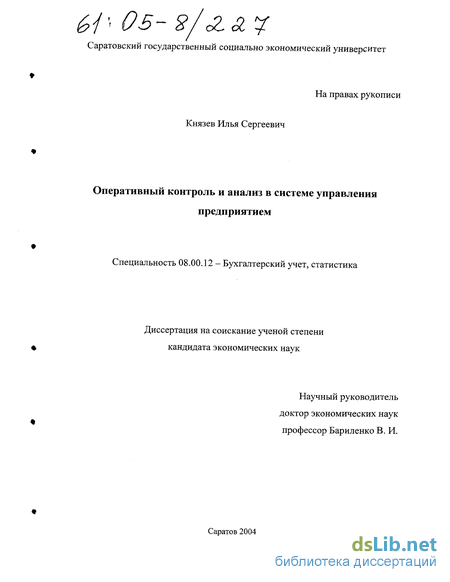 61:05-8/227

Саратовский государственный социально экономический университет

На правах рукописи

Князев Илья Сергеевич

Оперативный контроль и анализ в системе управления предприятием

Специальность 08.00.12 – Бухгалтерский учет, статистика

Диссертация на соискание ученой степени кандидата экономических наук

Научный руководитель
доктор экономических наук
профессор Бариленко В. И.

Саратов 2004

dsLib.net
библиотека диссертаций